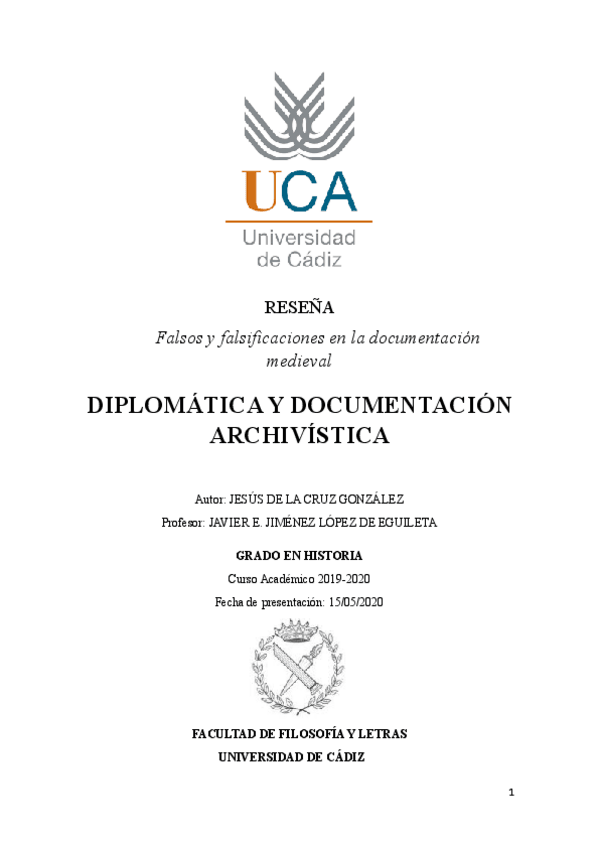 UCA
Universidad de Cádiz

RESEÑA

Falsos y falsificaciones en la documentación medieval

DIPLOMÁTICA Y DOCUMENTACIÓN ARCHIVÍSTICA

Autor: JESÚS DE LA CRUZ GONZÁLEZ

Profesor: JAVIER E. JIMÉNEZ LÓPEZ DE EGUILETA

GRADO EN HISTORIA

Curso Académico 2019-2020

Fecha de presentación: 15/05/2020

FACULTAD DE FILOSOFÍA Y LETRAS
UNIVERSIDAD DE CÁDIZ

1